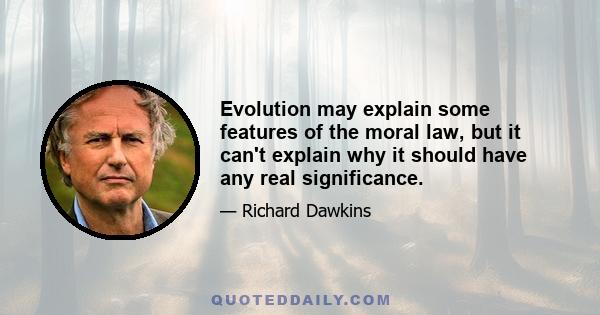 Evolution may explain some features of the moral law, but it can't explain why it should have any real significance.

— Richard Dawkins

QUOTEDDAILY.COM